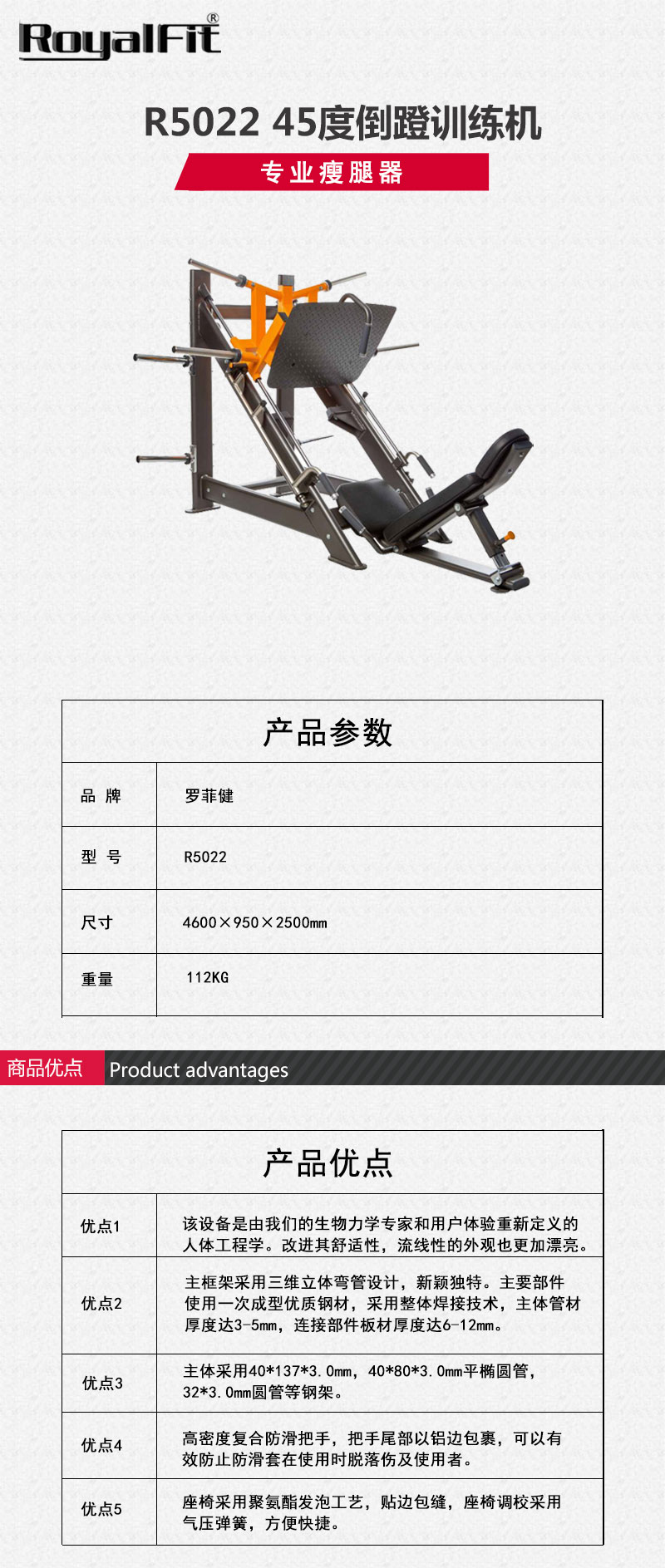 RoyalFit®

R5022 45度倒蹬训练机

专业瘦腿器

| 产品参数 | |
|---|---|
| 品 牌 | 罗菲健 |
| 型 号 | R5022 |
| 尺寸 | 4600×950×2500mm |
| 重量 | 112KG |

商品优点 Product advantages

| 产品优点 | |
|---|---|
| 优点1 | 该设备是由我们的生物力学专家和用户体验重新定义的人体工程学。改进其舒适性，流线性的外观也更加漂亮。 |
| 优点2 | 主框架采用三维立体弯管设计，新颖独特。主要部件使用一次成型优质钢材，采用整体焊接技术，主体管材厚度达3-5mm，连接部件板材厚度达6-12mm。 |
| 优点3 | 主体采用40*137*3.0mm，40*80*3.0mm平椭圆管，32*3.0mm圆管等钢架。 |
| 优点4 | 高密度复合防滑把手，把手尾部以铝边包裹，可以有效防止防滑套在使用时脱落伤及使用者。 |
| 优点5 | 座椅采用聚氨酯发泡工艺，贴边包缝，座椅调校采用气压弹簧，方便快捷。 |